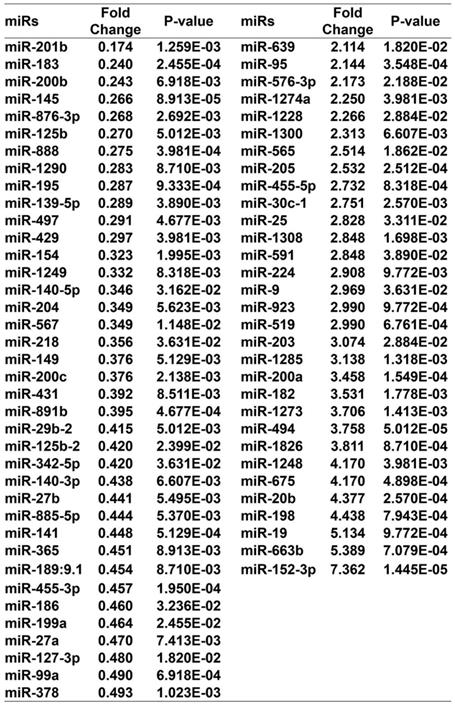 | miRs | Fold Change | P-value |
|---|---|---|
| miR-201b | 0.174 | 1.259E-03 |
| miR-183 | 0.240 | 2.455E-04 |
| miR-200b | 0.243 | 6.918E-03 |
| miR-145 | 0.266 | 8.913E-05 |
| miR-876-3p | 0.268 | 2.692E-03 |
| miR-125b | 0.270 | 5.012E-03 |
| miR-888 | 0.275 | 3.981E-04 |
| miR-1290 | 0.283 | 8.710E-03 |
| miR-195 | 0.287 | 9.333E-04 |
| miR-139-5p | 0.289 | 3.890E-03 |
| miR-497 | 0.291 | 4.677E-03 |
| miR-429 | 0.297 | 3.981E-03 |
| miR-154 | 0.323 | 1.995E-03 |
| miR-1249 | 0.332 | 8.318E-03 |
| miR-140-5p | 0.346 | 3.162E-02 |
| miR-204 | 0.349 | 5.623E-03 |
| miR-567 | 0.349 | 1.148E-02 |
| miR-218 | 0.356 | 3.631E-02 |
| miR-149 | 0.376 | 5.129E-03 |
| miR-200c | 0.376 | 2.138E-03 |
| miR-431 | 0.392 | 8.511E-03 |
| miR-891b | 0.395 | 4.677E-04 |
| miR-29b-2 | 0.415 | 5.012E-03 |
| miR-125b-2 | 0.420 | 2.399E-02 |
| miR-342-5p | 0.420 | 3.631E-02 |
| miR-140-3p | 0.438 | 6.607E-03 |
| miR-27b | 0.441 | 5.495E-03 |
| miR-885-5p | 0.444 | 5.370E-03 |
| miR-141 | 0.448 | 5.129E-04 |
| miR-365 | 0.451 | 8.913E-03 |
| miR-189:9.1 | 0.454 | 8.710E-03 |
| miR-455-3p | 0.457 | 1.950E-04 |
| miR-186 | 0.460 | 3.236E-02 |
| miR-199a | 0.464 | 2.455E-02 |
| miR-27a | 0.470 | 7.413E-03 |
| miR-127-3p | 0.480 | 1.820E-02 |
| miR-99a | 0.490 | 6.918E-04 |
| miR-378 | 0.493 | 1.023E-03 |

| miRs | Fold Change | P-value |
|---|---|---|
| miR-639 | 2.114 | 1.820E-02 |
| miR-95 | 2.144 | 3.548E-04 |
| miR-576-3p | 2.173 | 2.188E-02 |
| miR-1274a | 2.250 | 3.981E-03 |
| miR-1228 | 2.266 | 2.884E-02 |
| miR-1300 | 2.313 | 6.607E-03 |
| miR-565 | 2.514 | 1.862E-02 |
| miR-205 | 2.532 | 2.512E-04 |
| miR-455-5p | 2.732 | 8.318E-04 |
| miR-30c-1 | 2.751 | 2.570E-03 |
| miR-25 | 2.828 | 3.311E-02 |
| miR-1308 | 2.848 | 1.698E-03 |
| miR-591 | 2.848 | 3.890E-02 |
| miR-224 | 2.908 | 9.772E-03 |
| miR-9 | 2.969 | 3.631E-02 |
| miR-923 | 2.990 | 9.772E-04 |
| miR-519 | 2.990 | 6.761E-04 |
| miR-203 | 3.074 | 2.884E-02 |
| miR-1285 | 3.138 | 1.318E-03 |
| miR-200a | 3.458 | 1.549E-04 |
| miR-182 | 3.531 | 1.778E-03 |
| miR-1273 | 3.706 | 1.413E-03 |
| miR-494 | 3.758 | 5.012E-05 |
| miR-1826 | 3.811 | 8.710E-04 |
| miR-1248 | 4.170 | 3.981E-03 |
| miR-675 | 4.170 | 4.898E-04 |
| miR-20b | 4.377 | 2.570E-04 |
| miR-198 | 4.438 | 7.943E-04 |
| miR-19 | 5.134 | 9.772E-04 |
| miR-663b | 5.389 | 7.079E-04 |
| miR-152-3p | 7.362 | 1.445E-05 |